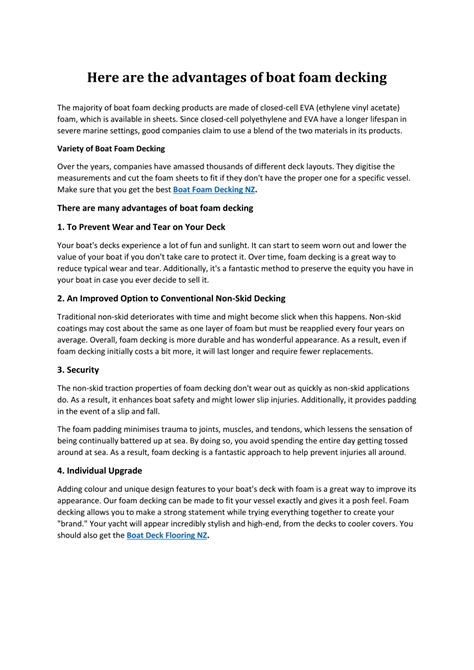 Here are the advantages of boat foam decking

The majority of boat foam decking products are made of closed-cell EVA (ethylene vinyl acetate) foam, which is available in sheets. Since closed-cell polyethylene and EVA have a longer lifespan in severe marine settings, good companies claim to use a blend of the two materials in its products.

Variety of Boat Foam Decking

Over the years, companies have amassed thousands of different deck layouts. They digitise the measurements and cut the foam sheets to fit if they don't have the proper one for a specific vessel. Make sure that you get the best Boat Foam Decking NZ.

There are many advantages of boat foam decking

1. To Prevent Wear and Tear on Your Deck

Your boat's decks experience a lot of fun and sunlight. It can start to seem worn out and lower the value of your boat if you don't take care to protect it. Over time, foam decking is a great way to reduce typical wear and tear. Additionally, it's a fantastic method to preserve the equity you have in your boat in case you ever decide to sell it.

2. An Improved Option to Conventional Non-Skid Decking

Traditional non-skid deteriorates with time and might become slick when this happens. Non-skid coatings may cost about the same as one layer of foam but must be reapplied every four years on average. Overall, foam decking is more durable and has wonderful appearance. As a result, even if foam decking initially costs a bit more, it will last longer and require fewer replacements.

3. Security

The non-skid traction properties of foam decking don't wear out as quickly as non-skid applications do. As a result, it enhances boat safety and might lower slip injuries. Additionally, it provides padding in the event of a slip and fall.

The foam padding minimises trauma to joints, muscles, and tendons, which lessens the sensation of being continually battered up at sea. By doing so, you avoid spending the entire day getting tossed around at sea. As a result, foam decking is a fantastic approach to help prevent injuries all around.

4. Individual Upgrade

Adding colour and unique design features to your boat's deck with foam is a great way to improve its appearance. Our foam decking can be made to fit your vessel exactly and gives it a posh feel. Foam decking allows you to make a strong statement while trying everything together to create your "brand." Your yacht will appear incredibly stylish and high-end, from the decks to cooler covers. You should also get the Boat Deck Flooring NZ.